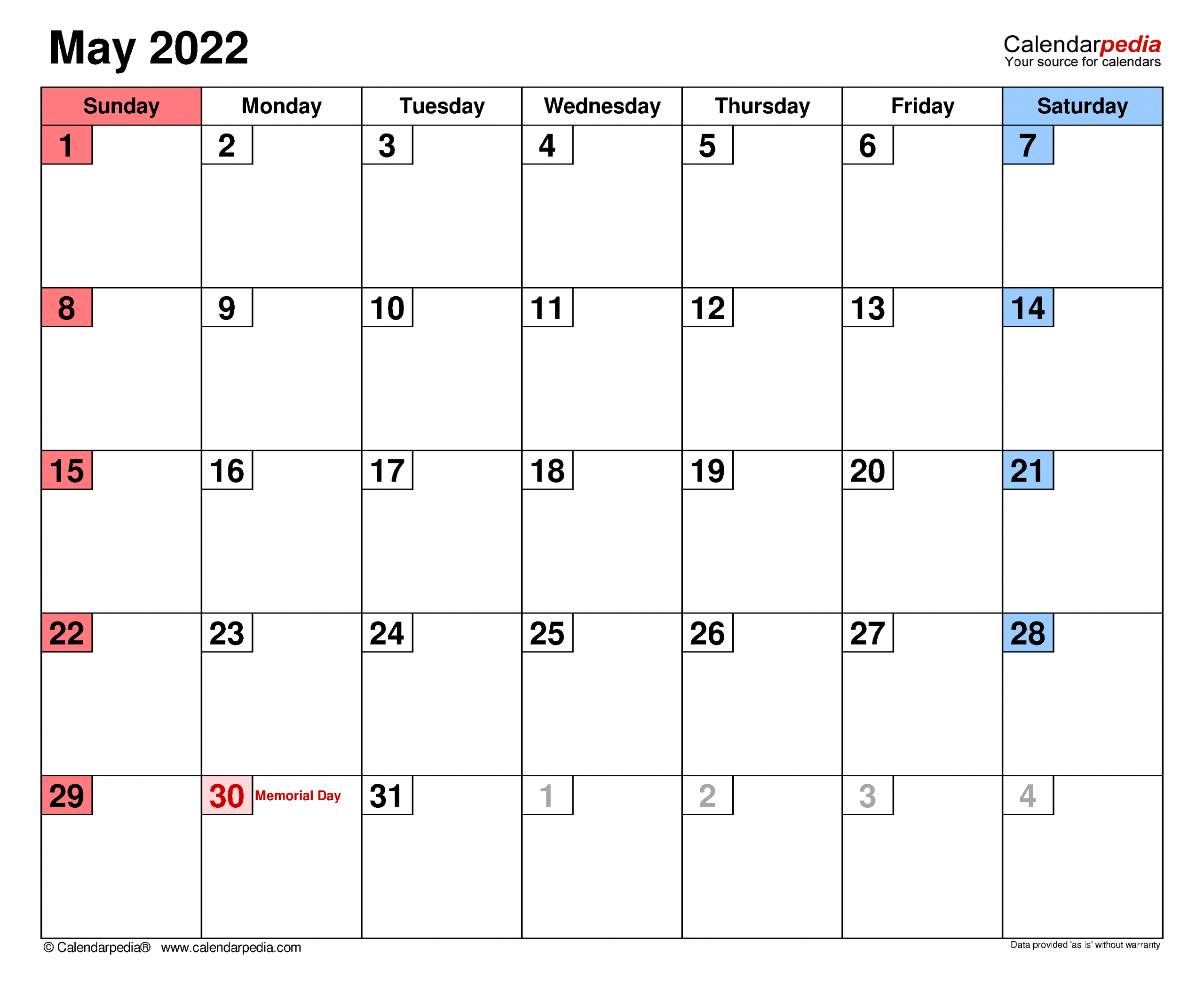 May 2022

Calendarpedia
Your source for calendars

| Sunday | Monday | Tuesday | Wednesday | Thursday | Friday | Saturday |
|---|---|---|---|---|---|---|
| 1 | 2 | 3 | 4 | 5 | 6 | 7 |
| 8 | 9 | 10 | 11 | 12 | 13 | 14 |
| 15 | 16 | 17 | 18 | 19 | 20 | 21 |
| 22 | 23 | 24 | 25 | 26 | 27 | 28 |
| 29 | 30 Memorial Day | 31 | 1 | 2 | 3 | 4 |

© Calendarpedia® www.calendarpedia.com

Data provided 'as is' without warranty